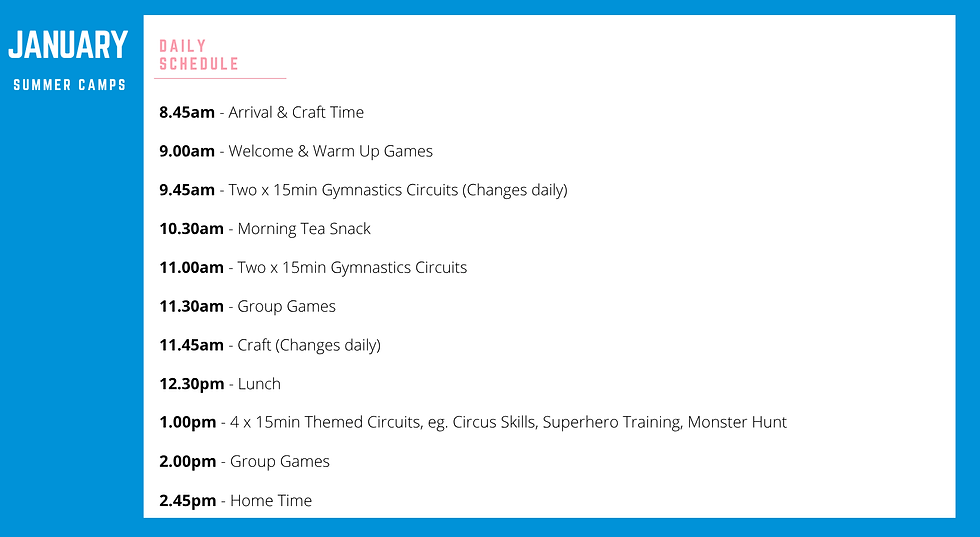 JANUARY

SUMMER CAMPS

DAILY SCHEDULE

8.45am - Arrival & Craft Time

9.00am - Welcome & Warm Up Games

9.45am - Two x 15min Gymnastics Circuits (Changes daily)

10.30am - Morning Tea Snack

11.00am - Two x 15min Gymnastics Circuits

11.30am - Group Games

11.45am - Craft (Changes daily)

12.30pm - Lunch

1.00pm - 4 x 15min Themed Circuits, eg. Circus Skills, Superhero Training, Monster Hunt

2.00pm - Group Games

2.45pm - Home Time